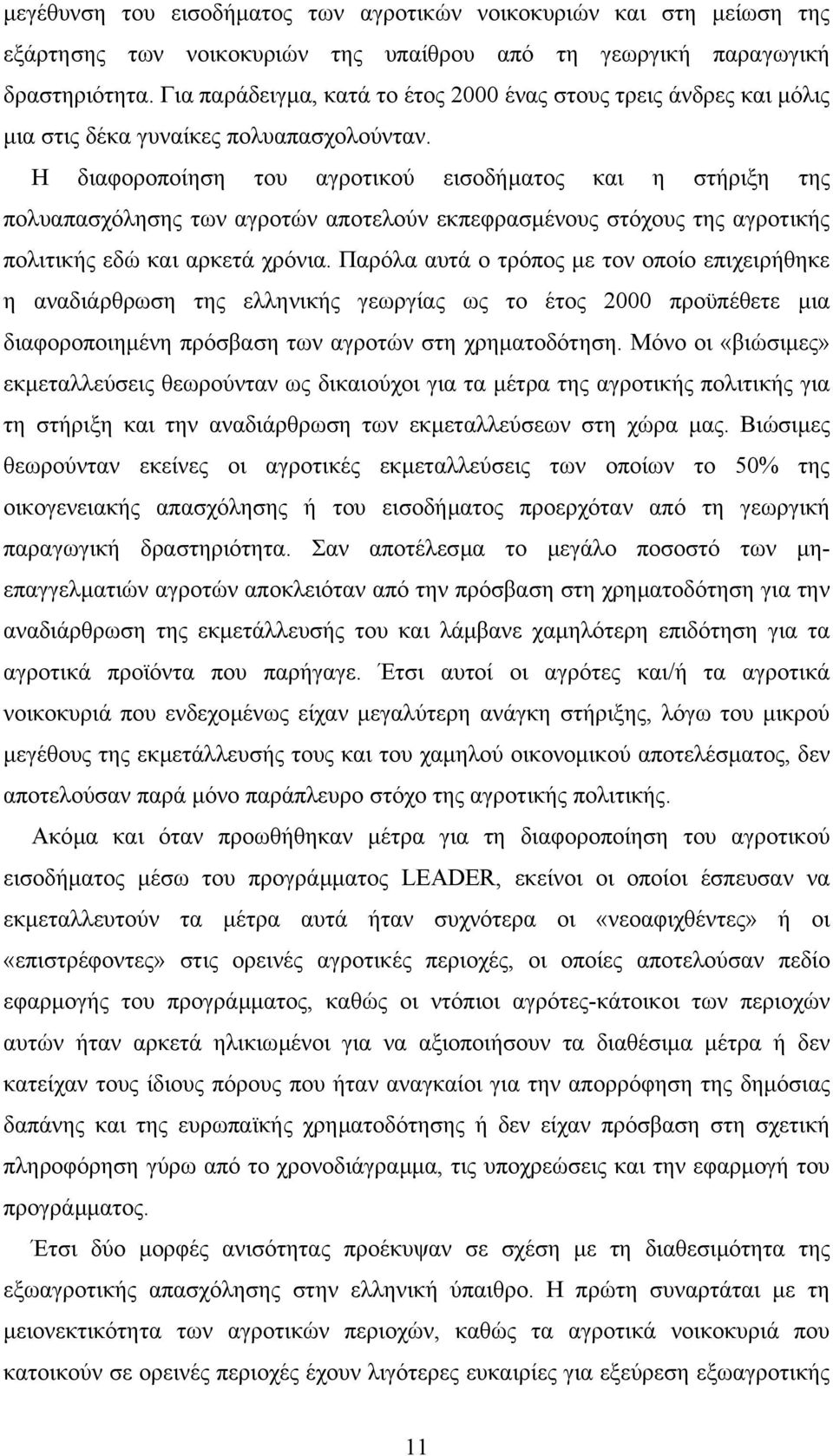 μεγέθυνση του εισοδήματος των αγροτικών νοικοκυριών και στη μείωση της εξάρτησης των νοικοκυριών της υπαίθρου από τη γεωργική παραγωγική δραστηριότητα. Για παράδειγμα, κατά το έτος 2000 ένας στους τρεις άνδρες και μόλις μια στις δέκα γυναίκες πολυαπασχολούνταν.

Η διαφοροποίηση του αγροτικού εισοδήματος και η στήριξη της πολυαπασχόλησης των αγροτών αποτελούν εκπεφρασμένους στόχους της αγροτικής πολιτικής εδώ και αρκετά χρόνια. Παρόλα αυτά ο τρόπος με τον οποίο επιχειρήθηκε η αναδιάρθρωση της ελληνικής γεωργίας ως το έτος 2000 προϋπέθετε μια διαφοροποιημένη πρόσβαση των αγροτών στη χρηματοδότηση. Μόνο οι «βιώσιμες» εκμεταλλεύσεις θεωρούνταν ως δικαιούχοι για τα μέτρα της αγροτικής πολιτικής για τη στήριξη και την αναδιάρθρωση των εκμεταλλεύσεων στη χώρα μας. Βιώσιμες θεωρούνταν εκείνες οι αγροτικές εκμεταλλεύσεις των οποίων το 50% της οικογενειακής απασχόλησης ή του εισοδήματος προερχόταν από τη γεωργική παραγωγική δραστηριότητα. Σαν αποτέλεσμα το μεγάλο ποσοστό των μη-επαγγελματιών αγροτών αποκλειόταν από την πρόσβαση στη χρηματοδότηση για την αναδιάρθρωση της εκμετάλλευσής του και λάμβανε χαμηλότερη επιδότηση για τα αγροτικά προϊόντα που παρήγαγε. Έτσι αυτοί οι αγρότες και/ή τα αγροτικά νοικοκυριά που ενδεχομένως είχαν μεγαλύτερη ανάγκη στήριξης, λόγω του μικρού μεγέθους της εκμετάλλευσής τους και του χαμηλού οικονομικού αποτελέσματος, δεν αποτελούσαν παρά μόνο παράπλευρο στόχο της αγροτικής πολιτικής.

Ακόμα και όταν προωθήθηκαν μέτρα για τη διαφοροποίηση του αγροτικού εισοδήματος μέσω του προγράμματος LEADER, εκείνοι οι οποίοι έσπευσαν να εκμεταλλευτούν τα μέτρα αυτά ήταν συχνότερα οι «νεοαφιχθέντες» ή οι «επιστρέφοντες» στις ορεινές αγροτικές περιοχές, οι οποίες αποτελούσαν πεδίο εφαρμογής του προγράμματος, καθώς οι ντόπιοι αγρότες-κάτοικοι των περιοχών αυτών ήταν αρκετά ηλικιωμένοι για να αξιοποιήσουν τα διαθέσιμα μέτρα ή δεν κατείχαν τους ίδιους πόρους που ήταν αναγκαίοι για την απορρόφηση της δημόσιας δαπάνης και της ευρωπαϊκής χρηματοδότησης ή δεν είχαν πρόσβαση στη σχετική πληροφόρηση γύρω από το χρονοδιάγραμμα, τις υποχρεώσεις και την εφαρμογή του προγράμματος.

Έτσι δύο μορφές ανισότητας προέκυψαν σε σχέση με τον διαθεσιμότητα της εξωαγροτικής απασχόλησης στην ελληνική ύπαιθρο. Η πρώτη συναρτάται με τη μειονεκτικότητα των αγροτικών περιοχών, καθώς τα αγροτικά νοικοκυριά που κατοικούν σε ορεινές περιοχές έχουν λιγότερες ευκαιρίες για εξεύρεση εξωαγροτικής

11